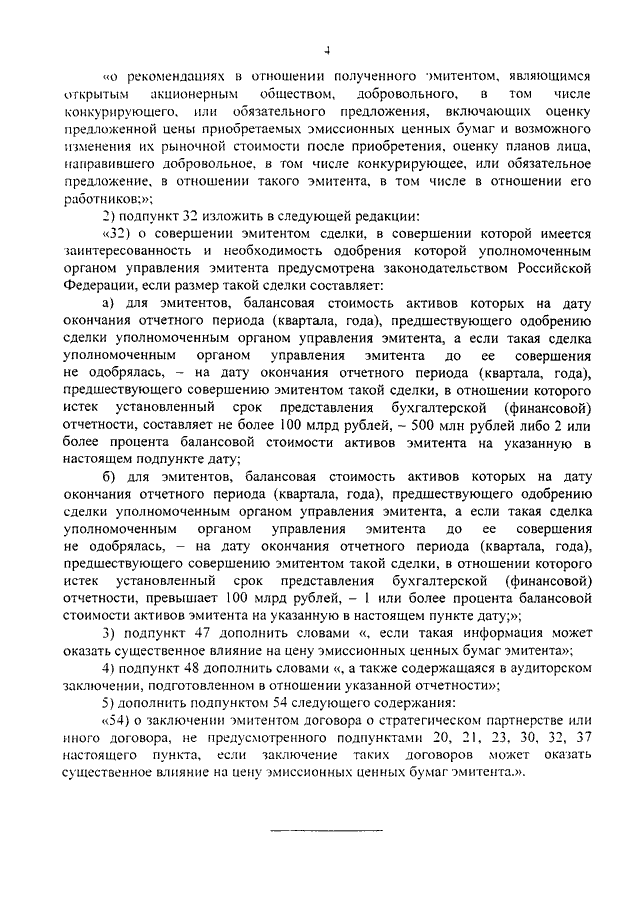 4

«о рекомендациях в отношении полученного эмитентом, являющимся открытым акционерным обществом, добровольного, в том числе конкурирующего, или обязательного предложения, включающих оценку предложенной цены приобретаемых эмиссионных ценных бумаг и возможного изменения их рыночной стоимости после приобретения, оценку планов лица, направившего добровольное, в том числе конкурирующее, или обязательное предложение, в отношении такого эмитента, в том числе в отношении его работников;»;

2) подпункт 32 изложить в следующей редакции:

«32) о совершении эмитентом сделки, в совершении которой имеется заинтересованность и необходимость одобрения которой уполномоченным органом управления эмитента предусмотрена законодательством Российской Федерации, если размер такой сделки составляет:

а) для эмитентов, балансовая стоимость активов которых на дату окончания отчетного периода (квартала, года), предшествующего одобрению сделки уполномоченным органом управления эмитента, а если такая сделка уполномоченным органом управления эмитента до ее совершения не одобрялась, – на дату окончания отчетного периода (квартала, года), предшествующего совершению эмитентом такой сделки, в отношении которого истек установленный срок представления бухгалтерской (финансовой) отчетности, составляет не более 100 млрд рублей, – 500 млн рублей либо 2 или более процента балансовой стоимости активов эмитента на указанную в настоящем подпункте дату;

б) для эмитентов, балансовая стоимость активов которых на дату окончания отчетного периода (квартала, года), предшествующего одобрению сделки уполномоченным органом управления эмитента, а если такая сделка уполномоченным органом управления эмитента до ее совершения не одобрялась, – на дату окончания отчетного периода (квартала, года), предшествующего совершению эмитентом такой сделки, в отношении которого истек установленный срок представления бухгалтерской (финансовой) отчетности, превышает 100 млрд рублей, – 1 или более процента балансовой стоимости активов эмитента на указанную в настоящем пункте дату;»;

3) подпункт 47 дополнить словами «, если такая информация может оказать существенное влияние на цену эмиссионных ценных бумаг эмитента»;

4) подпункт 48 дополнить словами «, а также содержащаяся в аудиторском заключении, подготовленном в отношении указанной отчетности»;

5) дополнить подпунктом 54 следующего содержания:

«54) о заключении эмитентом договора о стратегическом партнерстве или иного договора, не предусмотренного подпунктами 20, 21, 23, 30, 32, 37 настоящего пункта, если заключение таких договоров может оказать существенное влияние на цену эмиссионных ценных бумаг эмитента.».